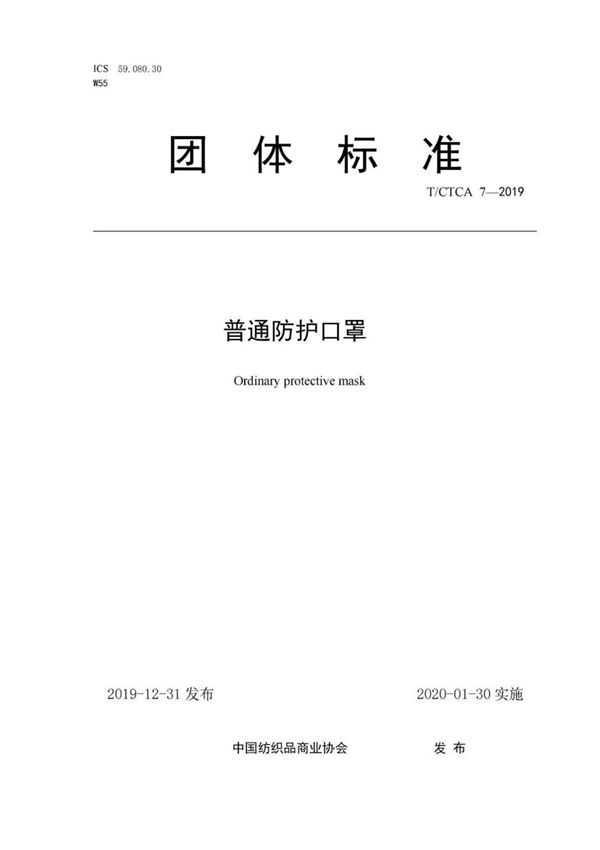 ICS 59.080.30
W55

团 体 标 准

T/CTCA 7—2019

普通防护口罩

Ordinary protective mask

2019-12-31 发布

2020-01-30 实施

中国纺织品商业协会 发 布